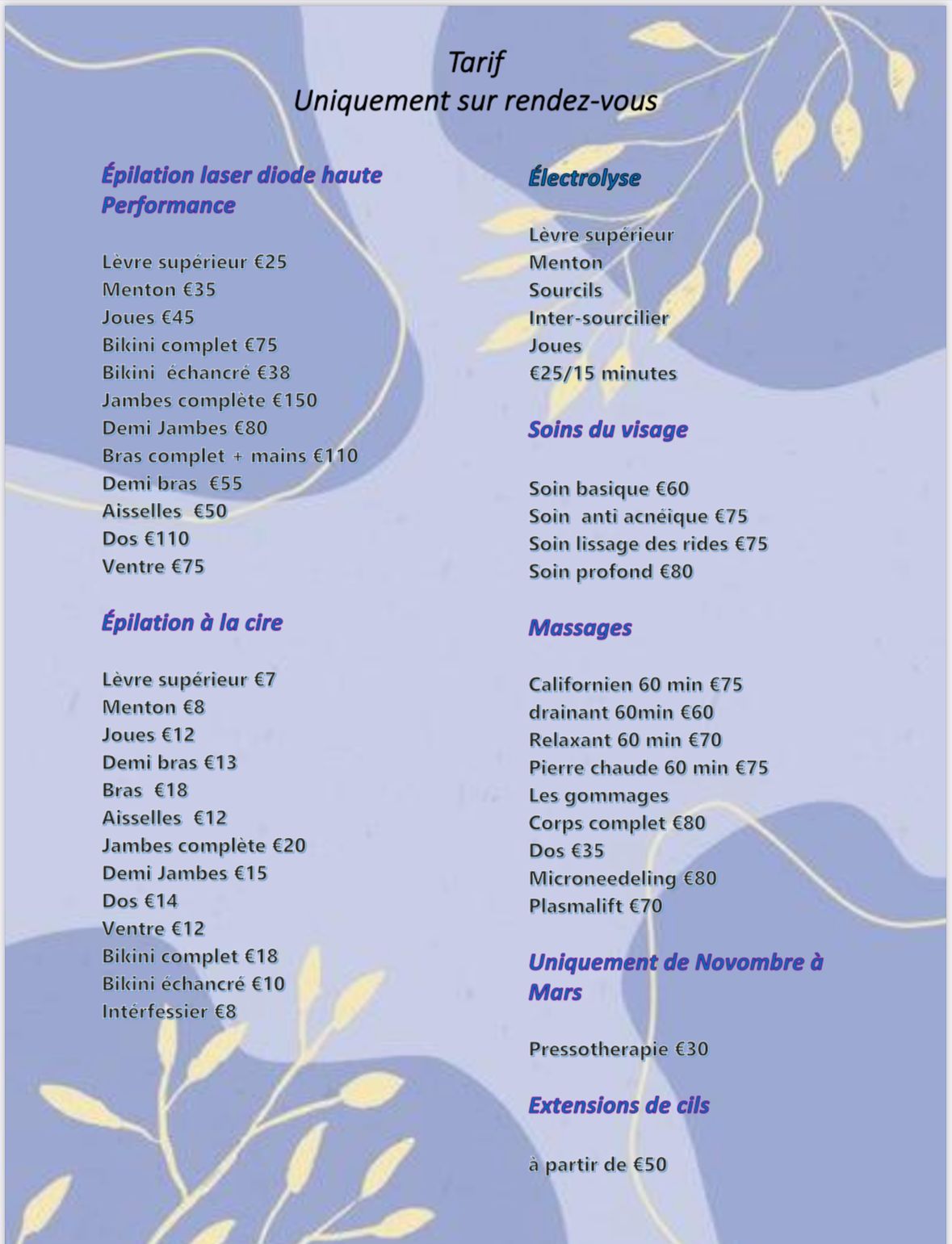 Tarif
Uniquement sur rendez-vous

Épilation laser diode haute Performance

Lèvre supérieur €25
Menton €35
Joues €45
Bikini complet €75
Bikini échancré €38
Jambes complète €150
Demi Jambes €80
Bras complet + mains €110
Demi bras €55
Aisselles €50
Dos €110
Ventre €75

Épilation à la cire

Lèvre supérieur €7
Menton €8
Joues €12
Demi bras €13
Bras €18
Aisselles €12
Jambes complète €20
Demi Jambes €15
Dos €14
Ventre €12
Bikini complet €18
Bikini échancré €10
Intérfessier €8

Électrolyse

Lèvre supérieur
Menton
Sourcils
Inter-sourcilier
Joues
€25/15 minutes

Soins du visage

Soin basique €60
Soin anti acnéique €75
Soin lissage des rides €75
Soin profond €80

Massages

Californien 60 min €75
drainant 60min €60
Relaxant 60 min €70
Pierre chaude 60 min €75
Les gommages
Corps complet €80
Dos €35
Microneedeling €80
Plasmalift €70

Uniquement de Novombre à Mars

Pressotherapie €30

Extensions de cils

à partir de €50